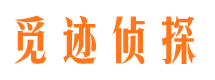 觅迹侦探